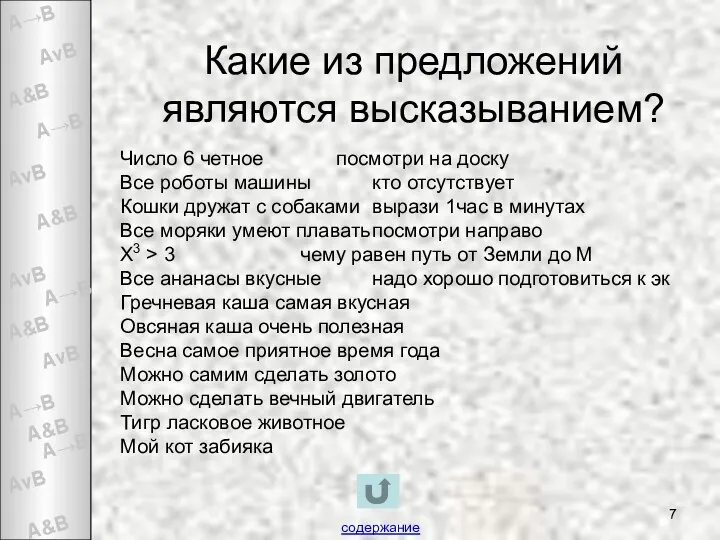 A→B
AvB
A&B
A→B
AvB
A&B
AvB
A→B
A&B
AvB
A→B
A&B
A→B
AvB
A&B

Какие из предложений являются высказыванием?

Число 6 четное
Все роботы машины
Кошки дружат с собаками
Все моряки умеют плавать
$X^3 > 3$
Все ананасы вкусные
Гречневая каша самая вкусная
Овсяная каша очень полезная
Весна самое приятное время года
Можно самим сделать золото
Можно сделать вечный двигатель
Тигр ласковое животное
Мой кот забияка

посмотри на доску
кто отсутствует
вырази 1час в минутах
посмотри направо
чему равен путь от Земли до М
надо хорошо подготовиться к эк

содержание

7